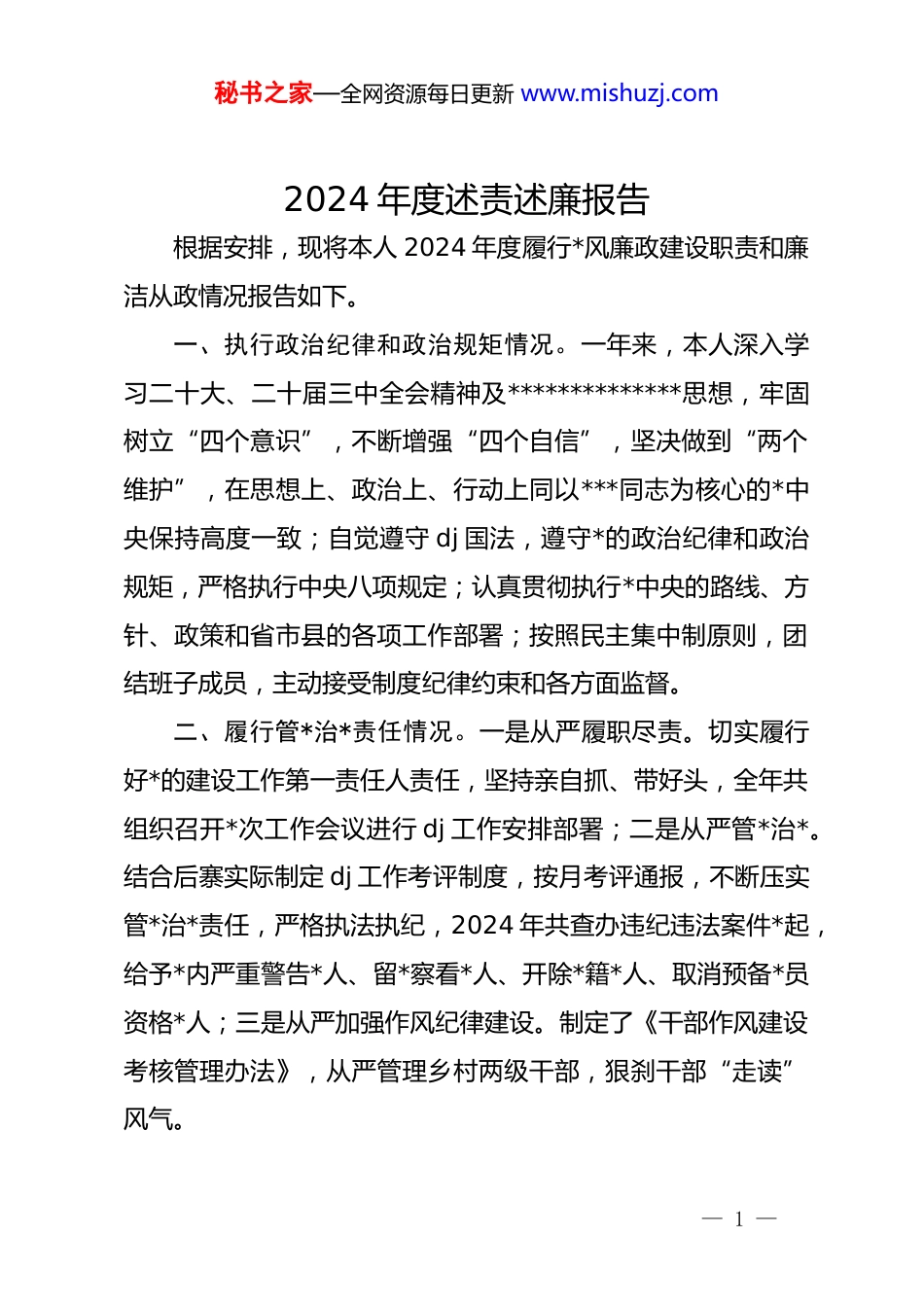 秘书之家—全网资源每日更新 www.mishuzj.com

2024 年度述责述廉报告

根据安排，现将本人 2024 年度履行*风廉政建设职责和廉洁从政情况报告如下。

一、执行政治纪律和政治规矩情况。一年来，本人深入学习二十大、二十届三中全会精神及**************思想，牢固树立“四个意识”，不断增强“四个自信”，坚决做到“两个维护”，在思想上、政治上、行动上同以***同志为核心的*中央保持高度一致；自觉遵守 dj 国法，遵守*的政治纪律和政治规矩，严格执行中央八项规定；认真贯彻执行*中央的路线、方针、政策和省市县的各项工作部署；按照民主集中制原则，团结班子成员，主动接受制度纪律约束和各方面监督。

二、履行管*治*责任情况。一是从严履职尽责。切实履行好*的建设工作第一责任人责任，坚持亲自抓、带好头，全年共组织召开*次工作会议进行 dj 工作安排部署；二是从严管*治*。结合后寨实际制定 dj 工作考评制度，按月考评通报，不断压实管*治*责任，严格执法执纪，2024 年共查办违纪违法案件*起，给予*内严重警告*人、留*察看*人、开除*籍*人、取消预备*员资格*人；三是从严加强作风纪律建设。制定了《干部作风建设考核管理办法》，从严管理乡村两级干部，狠刹干部“走读”风气。

— 1 —